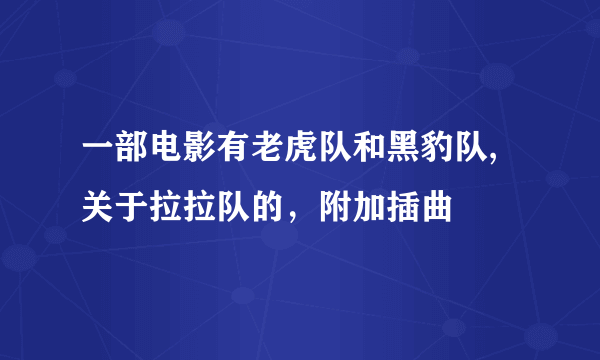 一部电影有老虎队和黑豹队，关于拉拉队的，附加插曲